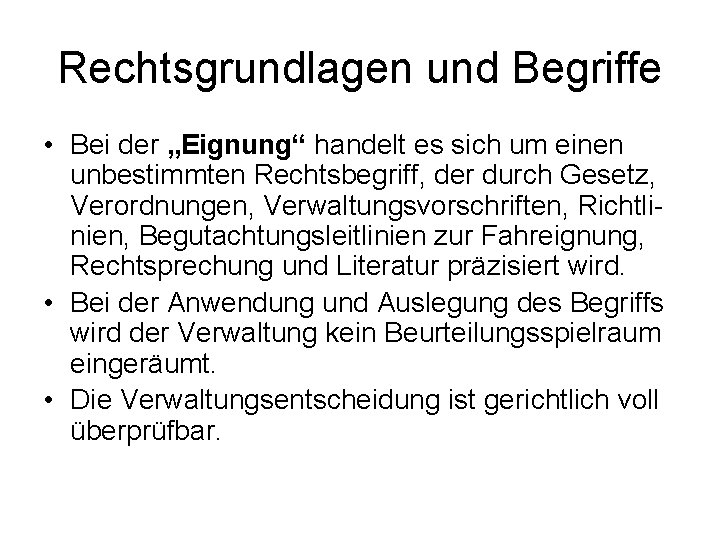 Rechtsgrundlagen und Begriffe

• Bei der „Eignung“ handelt es sich um einen unbestimmten Rechtsbegriff, der durch Gesetz, Verordnungen, Verwaltungsvorschriften, Richtlinien, Begutachtungsleitlinien zur Fahreignung, Rechtsprechung und Literatur präzisiert wird.
• Bei der Anwendung und Auslegung des Begriffs wird der Verwaltung kein Beurteilungsspielraum eingeräumt.
• Die Verwaltungsentscheidung ist gerichtlich voll überprüfbar.